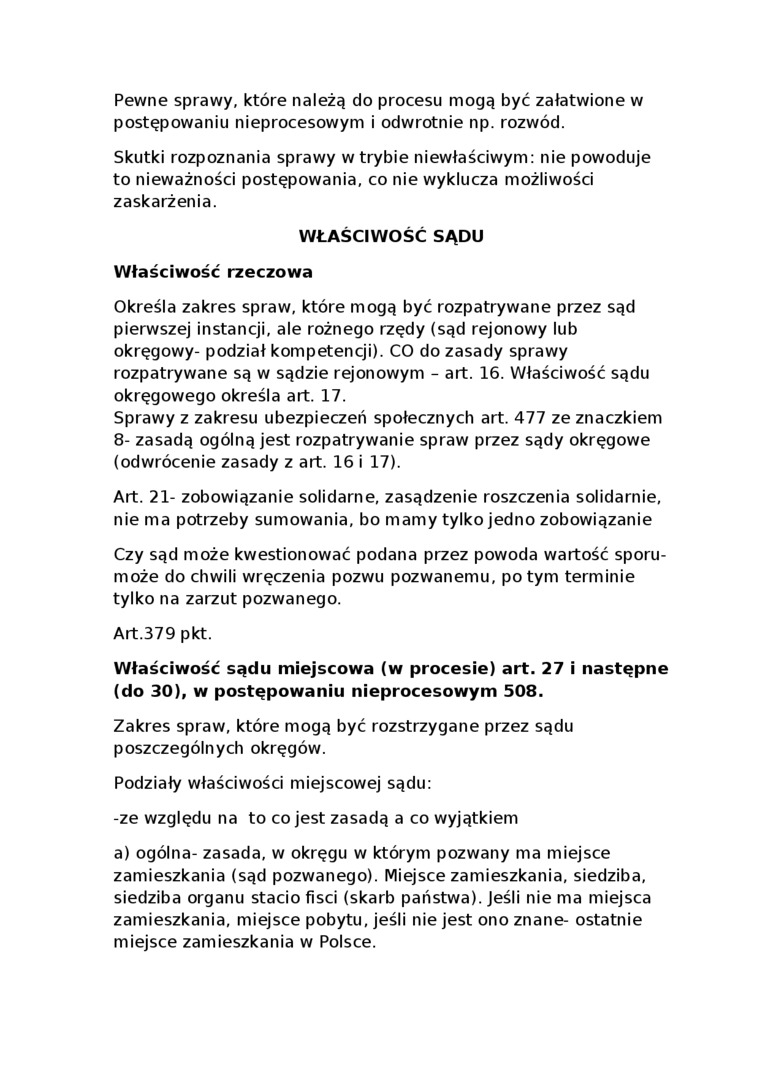 Pewne sprawy, które należą do procesu mogą być załatwione w postępowaniu nieprocesowym i odwrotnie np. rozwód.

Skutki rozpoznania sprawy w trybie niewłaściwym: nie powoduje to nieważności postępowania, co nie wyklucza możliwości zaskarżenia.

WŁAŚCIWOŚĆ SĄDU

Właściwość rzeczowa

Określa zakres spraw, które mogą być rozpatrywane przez sąd pierwszej instancji, ale rożnego rzędy (sąd rejonowy lub okręgowy- podział kompetencji). CO do zasady sprawy rozpatrywane są w sądzie rejonowym – art. 16. Właściwość sądu okręgowego określa art. 17.
Sprawy z zakresu ubezpieczeń społecznych art. 477 ze znaczkiem 8- zasadą ogólną jest rozpatrywanie spraw przez sądy okręgowe (odwrócenie zasady z art. 16 i 17).

Art. 21- zobowiązanie solidarne, zasądzenie roszczenia solidarnie, nie ma potrzeby sumowania, bo mamy tylko jedno zobowiązanie

Czy sąd może kwestionować podana przez powoda wartość sporu- może do chwili wręczenia pozwu pozwanemu, po tym terminie tylko na zarzut pozwanego.

Art.379 pkt.

Właściwość sądu miejscowa (w procesie) art. 27 i następne (do 30), w postępowaniu nieprocesowym 508.

Zakres spraw, które mogą być rozstrzygane przez sądu poszczególnych okręgów.

Podziały właściwości miejscowej sądu:

-ze względu na to co jest zasadą a co wyjątkiem

a) ogólna- zasada, w okręgu w którym pozwany ma miejsce zamieszkania (sąd pozwanego). Miejsce zamieszkania, siedziba, siedziba organu stacio fisci (skarb państwa). Jeśli nie ma miejsca zamieszkania, miejsce pobytu, jeśli nie jest ono znane- ostatnie miejsce zamieszkania w Polsce.